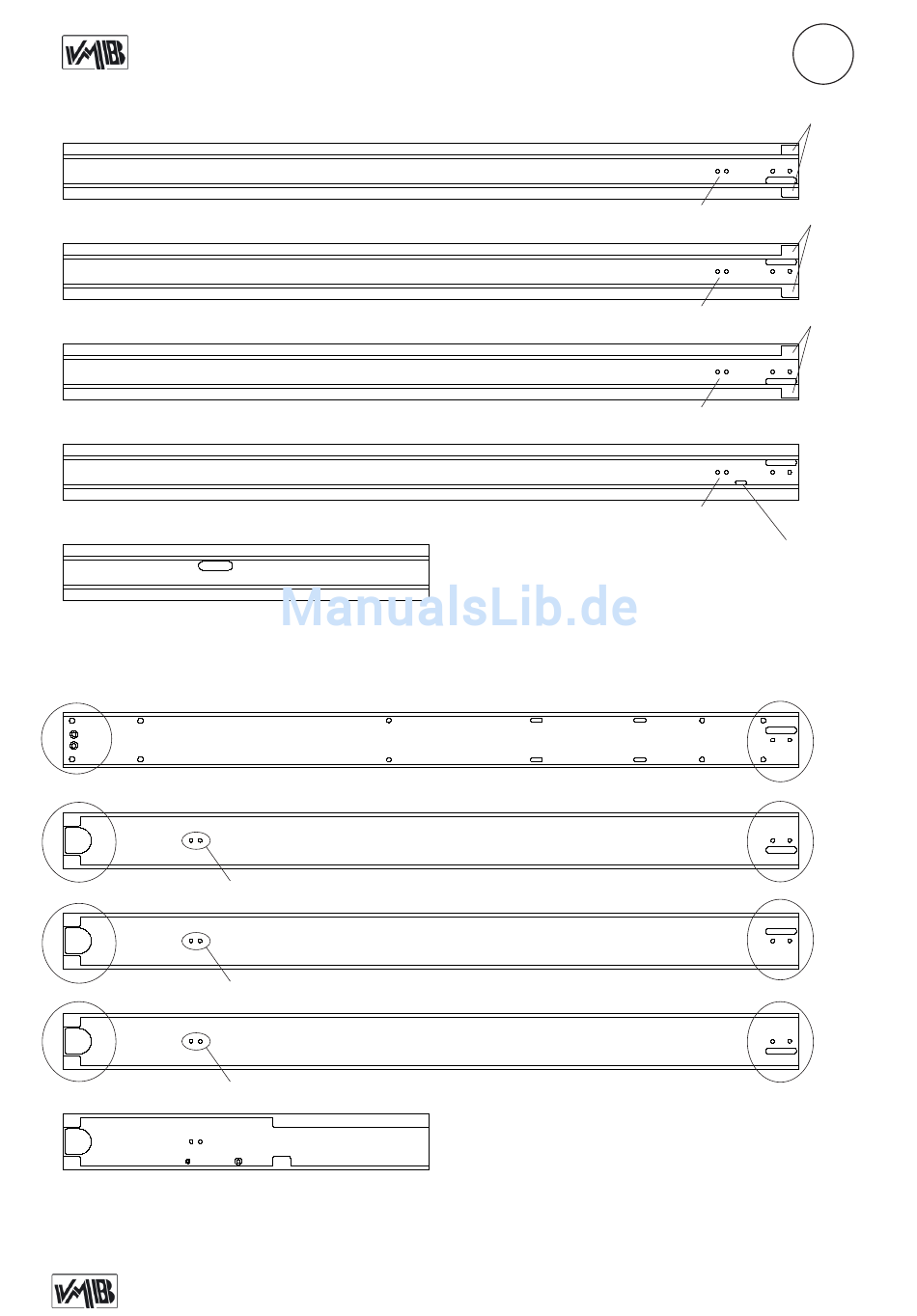 ManualsLib.de